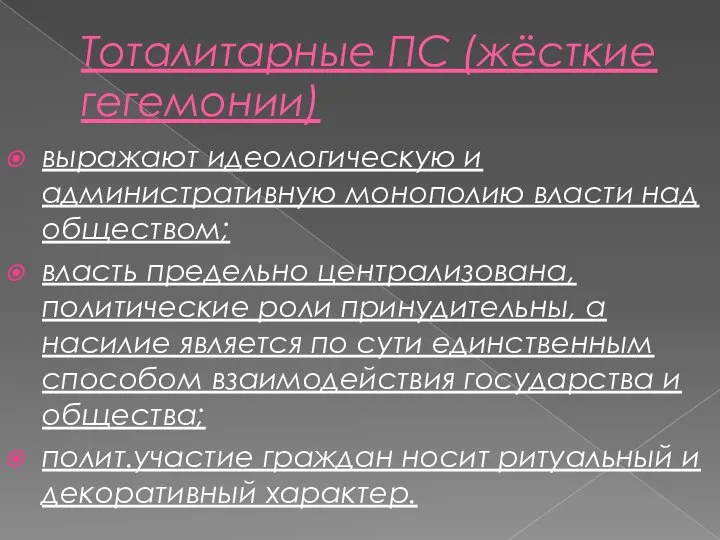 Тоталитарные ПС (жёсткие гегемонии)

выражают идеологическую и административную монополию власти над обществом;

власть предельно централизована, политические роли принудительны, а насилие является по сути единственным способом взаимодействия государства и общества;

полит.участие граждан носит ритуальный и декоративный характер.